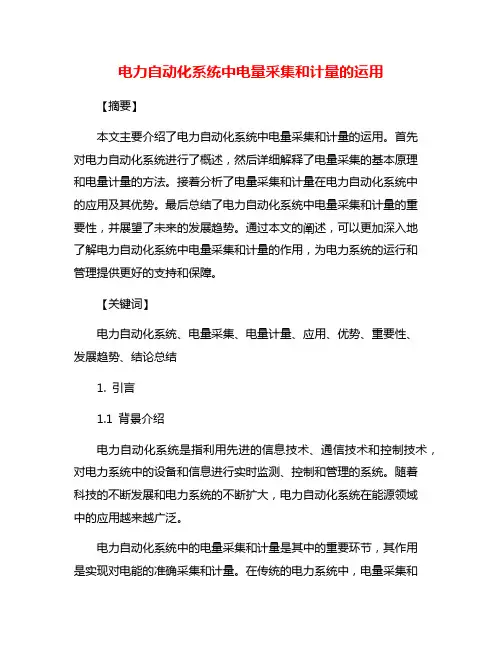 电力自动化系统中电量采集和计量的运用

【摘要】

本文主要介绍了电力自动化系统中电量采集和计量的运用。首先对电力自动化系统进行了概述，然后详细解释了电量采集的基本原理和电量计量的方法。接着分析了电量采集和计量在电力自动化系统中的应用及其优势。最后总结了电力自动化系统中电量采集和计量的重要性，并展望了未来的发展趋势。通过本文的阐述，可以更加深入地了解电力自动化系统中电量采集和计量的作用，为电力系统的运行和管理提供更好的支持和保障。

【关键词】

电力自动化系统、电量采集、电量计量、应用、优势、重要性、发展趋势、结论总结

1. 引言

1.1 背景介绍

电力自动化系统是指利用先进的信息技术、通信技术和控制技术，对电力系统中的设备和信息进行实时监测、控制和管理的系统。随着科技的不断发展和电力系统的不断扩大，电力自动化系统在能源领域中的应用越来越广泛。

电力自动化系统中的电量采集和计量是其中的重要环节，其作用是实现对电能的准确采集和计量。在传统的电力系统中，电量采集和